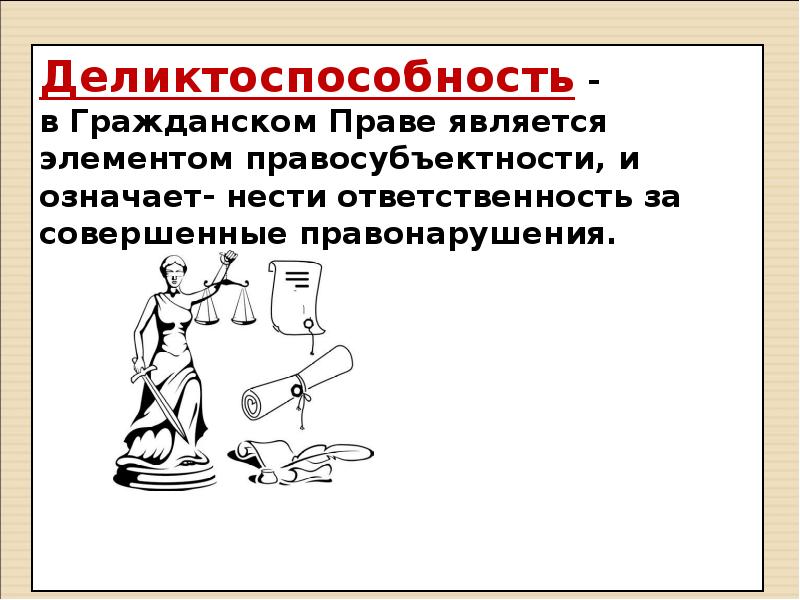 Деликтоспособность - в Гражданском Праве является элементом правосубъектности, и означает- нести ответственность за совершенные правонарушения.